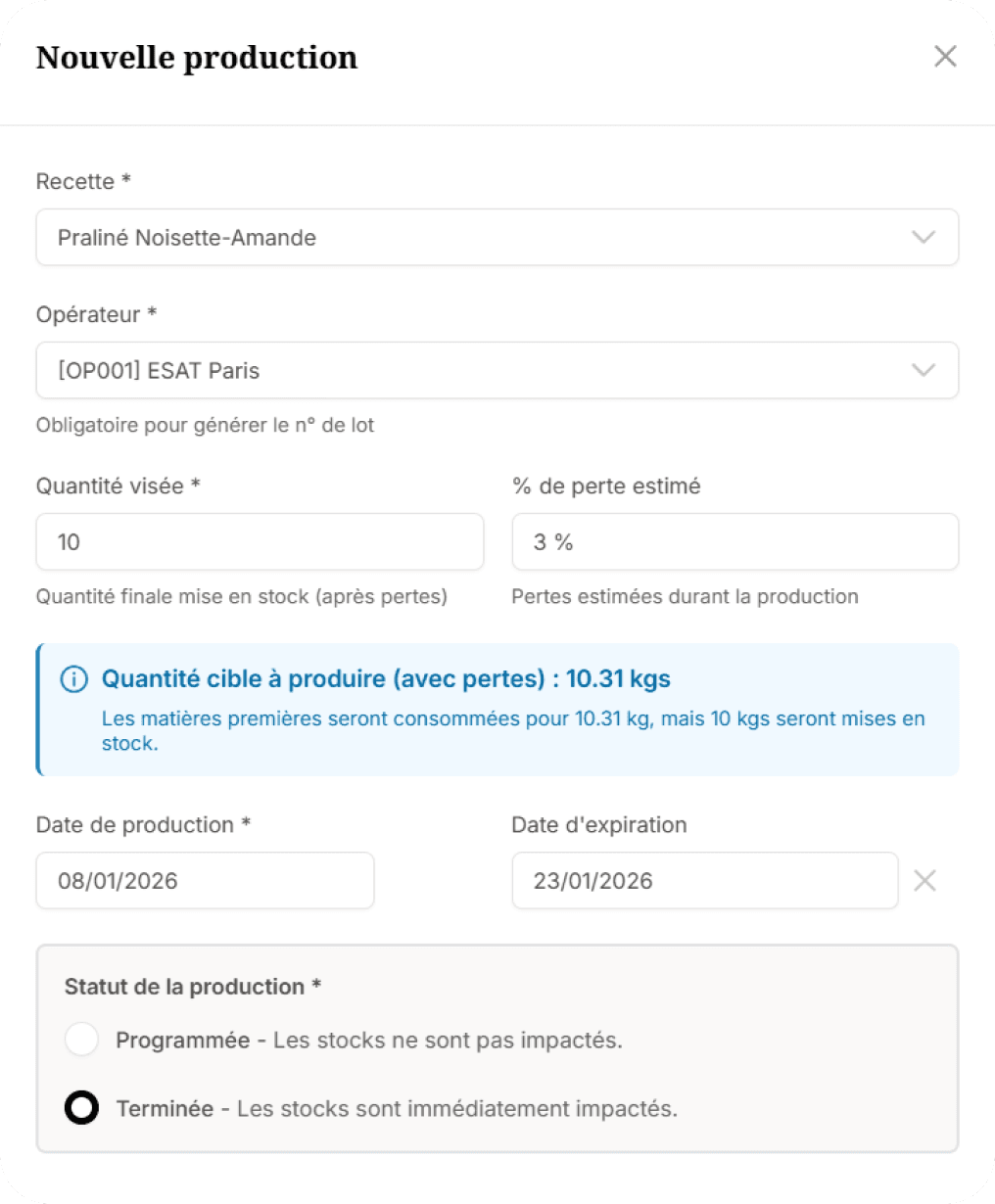 Nouvelle production

Recette *

Praliné Noisette-Amande

Opérateur *

[OP001] ESAT Paris

Obligatoire pour générer le n° de lot

Quantité visée *

10

Quantité finale mise en stock (après pertes)

% de perte estimé

3 %

Pertes estimées durant la production

Quantité cible à produire (avec pertes) : 10.31 kgs

Les matières premières seront consommées pour 10.31 kg, mais 10 kgs seront mises en stock.

Date de production *

08/01/2026

Date d'expiration

23/01/2026

Statut de la production *

Programmée - Les stocks ne sont pas impactés.

Terminée - Les stocks sont immédiatement impactés.